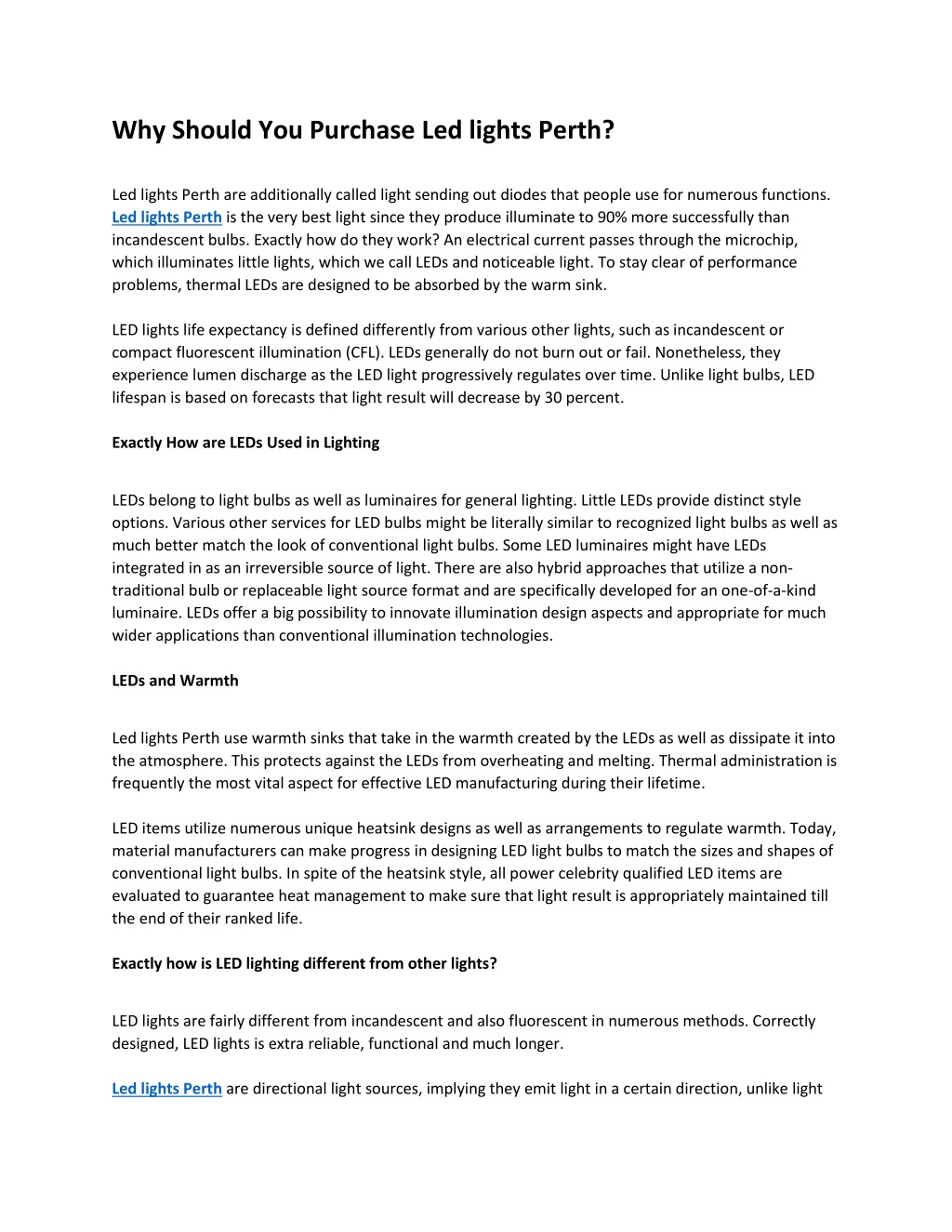 Why Should You Purchase Led lights Perth?

Led lights Perth are additionally called light sending out diodes that people use for numerous functions. Led lights Perth is the very best light since they produce illuminate to 90% more successfully than incandescent bulbs. Exactly how do they work? An electrical current passes through the microchip, which illuminates little lights, which we call LEDs and noticeable light. To stay clear of performance problems, thermal LEDs are designed to be absorbed by the warm sink.

LED lights life expectancy is defined differently from various other lights, such as incandescent or compact fluorescent illumination (CFL). LEDs generally do not burn out or fail. Nonetheless, they experience lumen discharge as the LED light progressively regulates over time. Unlike light bulbs, LED lifespan is based on forecasts that light result will decrease by 30 percent.

Exactly How are LEDs Used in Lighting

LEDs belong to light bulbs as well as luminaires for general lighting. Little LEDs provide distinct style options. Various other services for LED bulbs might be literally similar to recognized light bulbs as well as much better match the look of conventional light bulbs. Some LED luminaires might have LEDs integrated in as an irreversible source of light. There are also hybrid approaches that utilize a non-traditional bulb or replaceable light source format and are specifically developed for an one-of-a-kind luminaire. LEDs offer a big possibility to innovate illumination design aspects and appropriate for much wider applications than conventional illumination technologies.

LEDs and Warmth

Led lights Perth use warmth sinks that take in the warmth created by the LEDs as well as dissipate it into the atmosphere. This protects against the LEDs from overheating and melting. Thermal administration is frequently the most vital aspect for effective LED manufacturing during their lifetime.

LED items utilize numerous unique heatsink designs as well as arrangements to regulate warmth. Today, material manufacturers can make progress in designing LED light bulbs to match the sizes and shapes of conventional light bulbs. In spite of the heatsink style, all power celebrity qualified LED items are evaluated to guarantee heat management to make sure that light result is appropriately maintained till the end of their ranked life.

Exactly how is LED lighting different from other lights?

LED lights are fairly different from incandescent and also fluorescent in numerous methods. Correctly designed, LED lights is extra reliable, functional and much longer.

Led lights Perth are directional light sources, implying they emit light in a certain direction, unlike light